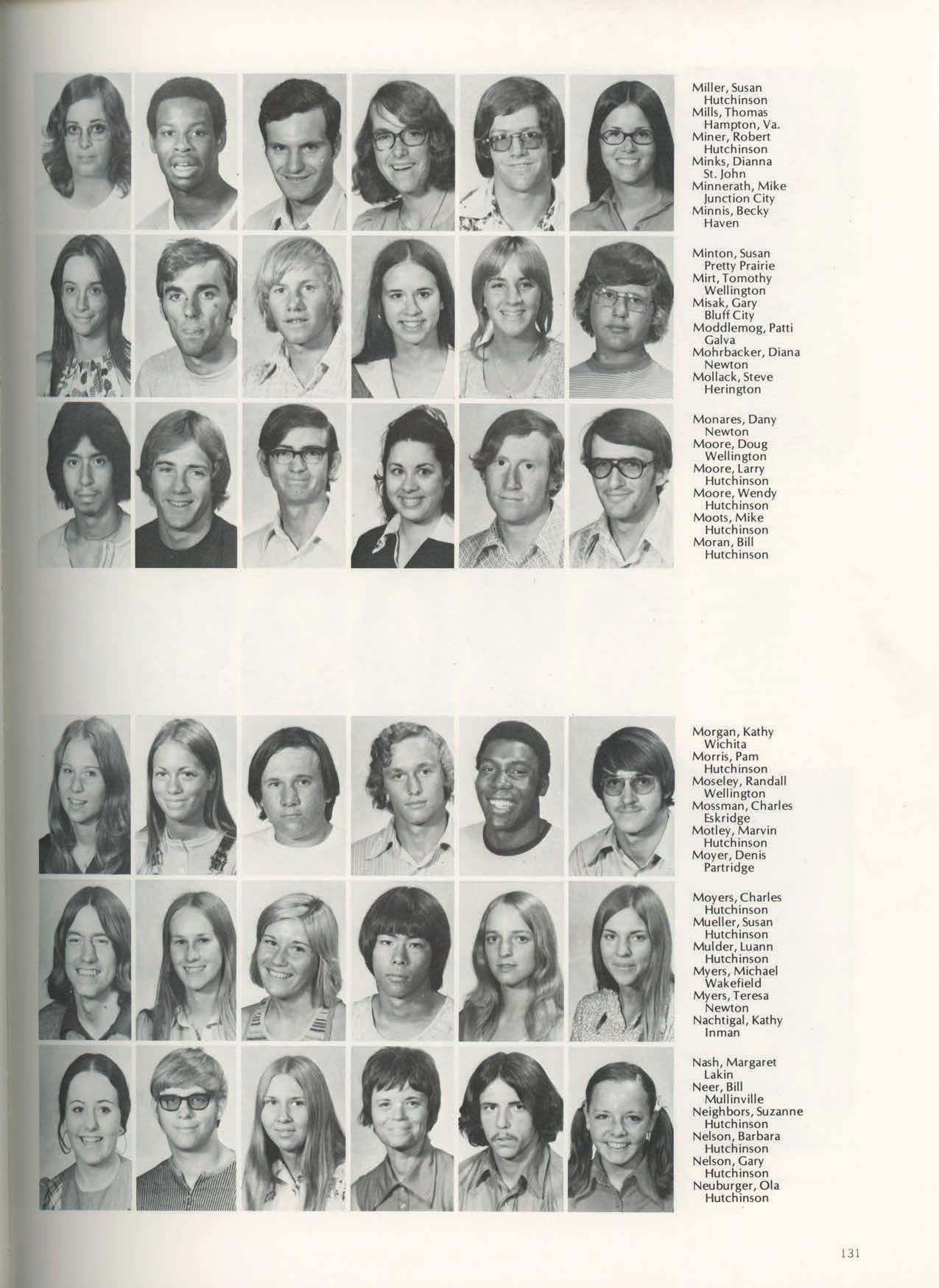 Miller, Susan
Hutchinson
Mills, Thomas
Hampton, Va.
Miner, Robert
Hutchinson
Minks, Dianna
St. John
Minnerath, Mike
Junction City
Minnis, Becky
Haven

Minton, Susan
Pretty Prairie
Mirt, Tomothy
Wellington
Misak, Gary
Bluff City
Moddlemog, Patti
Galva
Mohrbacker, Diana
Newton
Mollack, Steve
Herington

Monares, Dany
Newton
Moore, Doug
Wellington
Moore, Larry
Hutchinson
Moore, Wendy
Hutchinson
Moots, Mike
Hutchinson
Moran, Bill
Hutchinson

Morgan, Kathy
Wichita
Morris, Pam
Hutchinson
Moseley, Randall
Wellington
Mossman, Charles
Eskridge
Motley, Marvin
Hutchinson
Moyer, Denis
Partridge

Moyers, Charles
Hutchinson
Mueller, Susan
Hutchinson
Mulder, Luann
Hutchinson
Myers, Michael
Wakefield
Myers, Teresa
Newton
Nachtigal, Kathy
Inman

Nash, Margaret
Lakin
Neer, Bill
Mullinville
Neighbors, Suzanne
Hutchinson
Nelson, Barbara
Hutchinson
Nelson, Gary
Hutchinson
Neuburger, Ola
Hutchinson

131